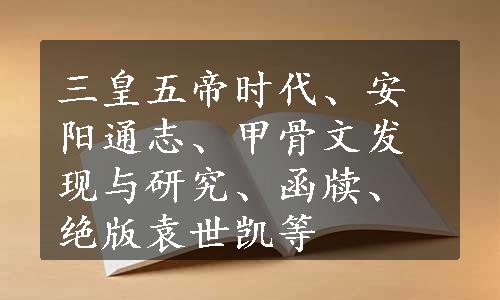 三皇五帝时代、安阳通志、甲骨文发现与研究、函牍、绝版袁世凯等